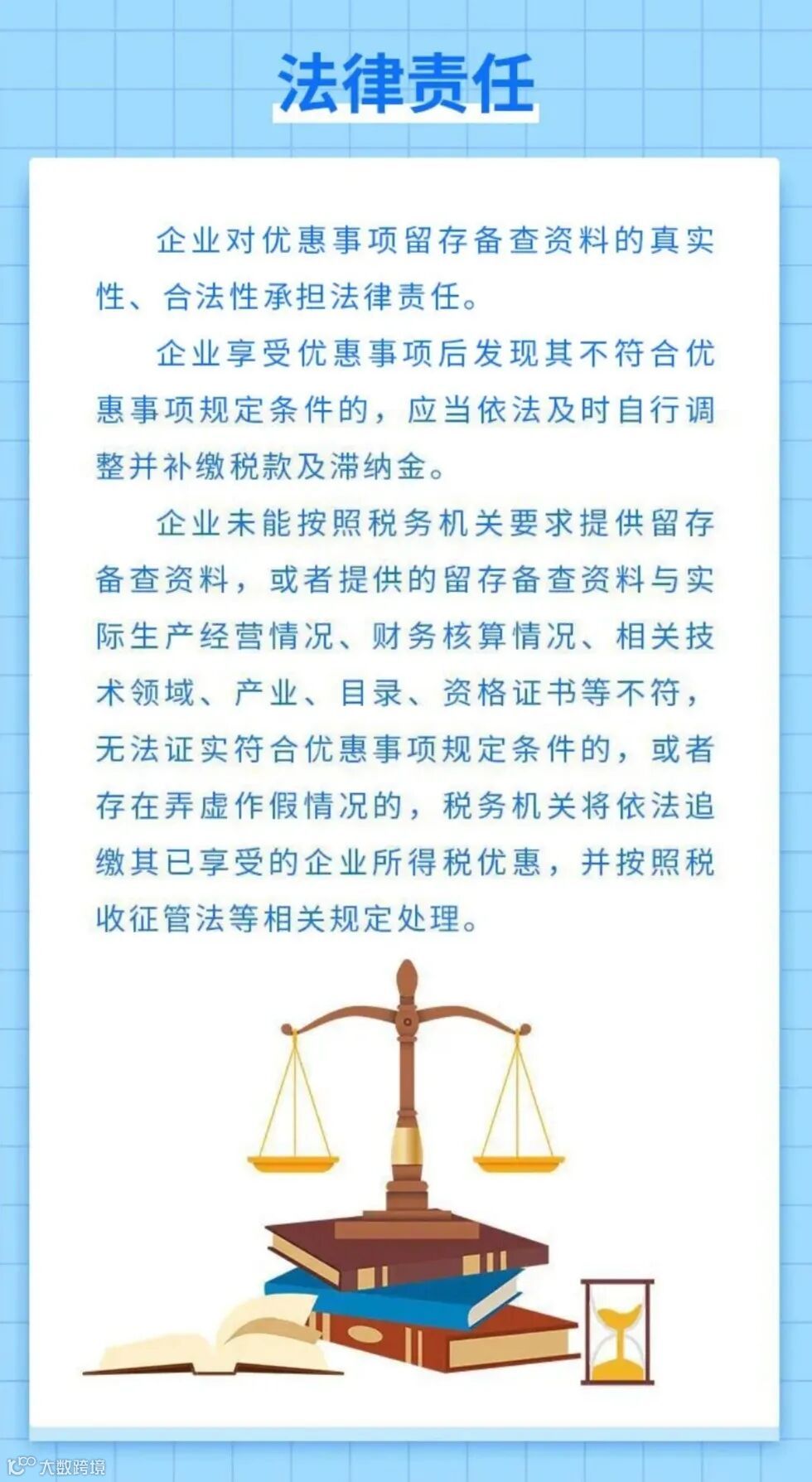 法律责任

企业对优惠事项留存备查资料的真实性、合法性承担法律责任。

企业享受优惠事项后发现其不符合优惠事项规定条件的，应当依法及时自行调整并补缴税款及滞纳金。

企业未能按照税务机关要求提供留存备查资料，或者提供的留存备查资料与实际生产经营情况、财务核算情况、相关技术领域、产业、目录、资格证书等不符，无法证实符合优惠事项规定条件的，或者存在弄虚作假情况的，税务机关将依法追缴其已享受的企业所得税优惠，并按照税收征管法等相关规定处理。

大数跨境